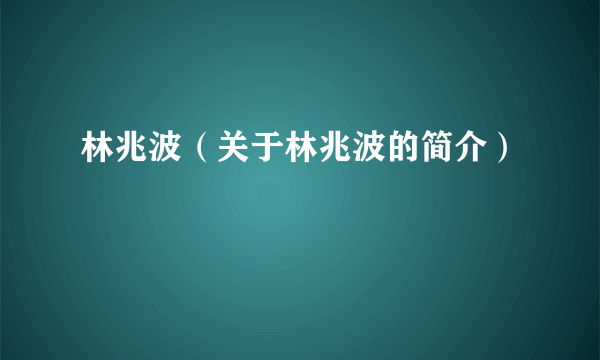 林兆波（关于林兆波的简介）